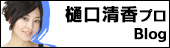 樋口清香プロ
Blog